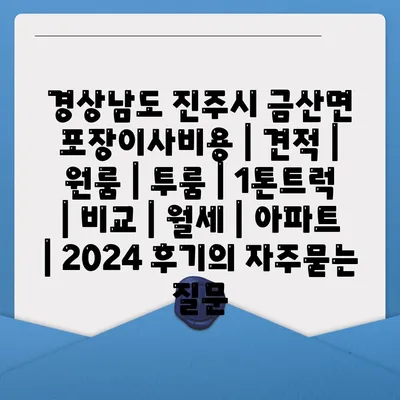 경상남도 진주시 금산면 포장이사비용 | 견적 | 원룸 | 투룸 | 1톤트럭 | 비교 | 월세 | 아파트 | 2024 후기의 자주묻는 질문